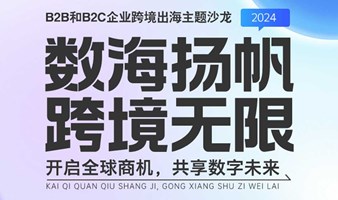 B2B和B2C企业跨境出海主题沙龙

2024

数海扬帆
跨境无限

开启全球商机，共享数字未来

KAI QI QUAN QIU SHANG JI, GONG XIANG SHU ZI WEI LAI